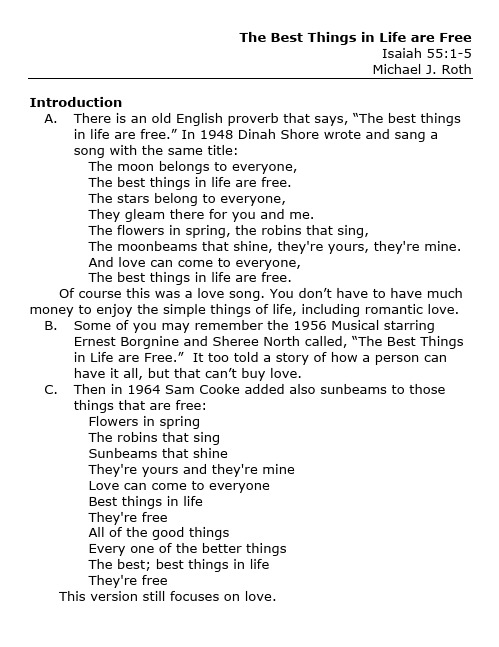 The Best Things in Life are Free
Isaiah 55:1-5
Michael J. Roth

Introduction
A. There is an old English proverb that says, “The best things in life are free.” In 1948 Dinah Shore wrote and sang a song with the same title:
The moon belongs to everyone,
The best things in life are free.
The stars belong to everyone,
They gleam there for you and me.
The flowers in spring, the robins that sing,
The moonbeams that shine, they're yours, they're mine.
And love can come to everyone,
The best things in life are free.
Of course this was a love song. You don’t have to have much money to enjoy the simple things of life, including romantic love.
B. Some of you may remember the 1956 Musical starring Ernest Borgnine and Sheree North called, “The Best Things in Life are Free.” It too told a story of how a person can have it all, but that can’t buy love.
C. Then in 1964 Sam Cooke added also sunbeams to those things that are free:
Flowers in spring
The robins that sing
Sunbeams that shine
They're yours and they're mine
Love can come to everyone
Best things in life
They're free
All of the good things
Every one of the better things
The best; best things in life
They're free
This version still focuses on love.